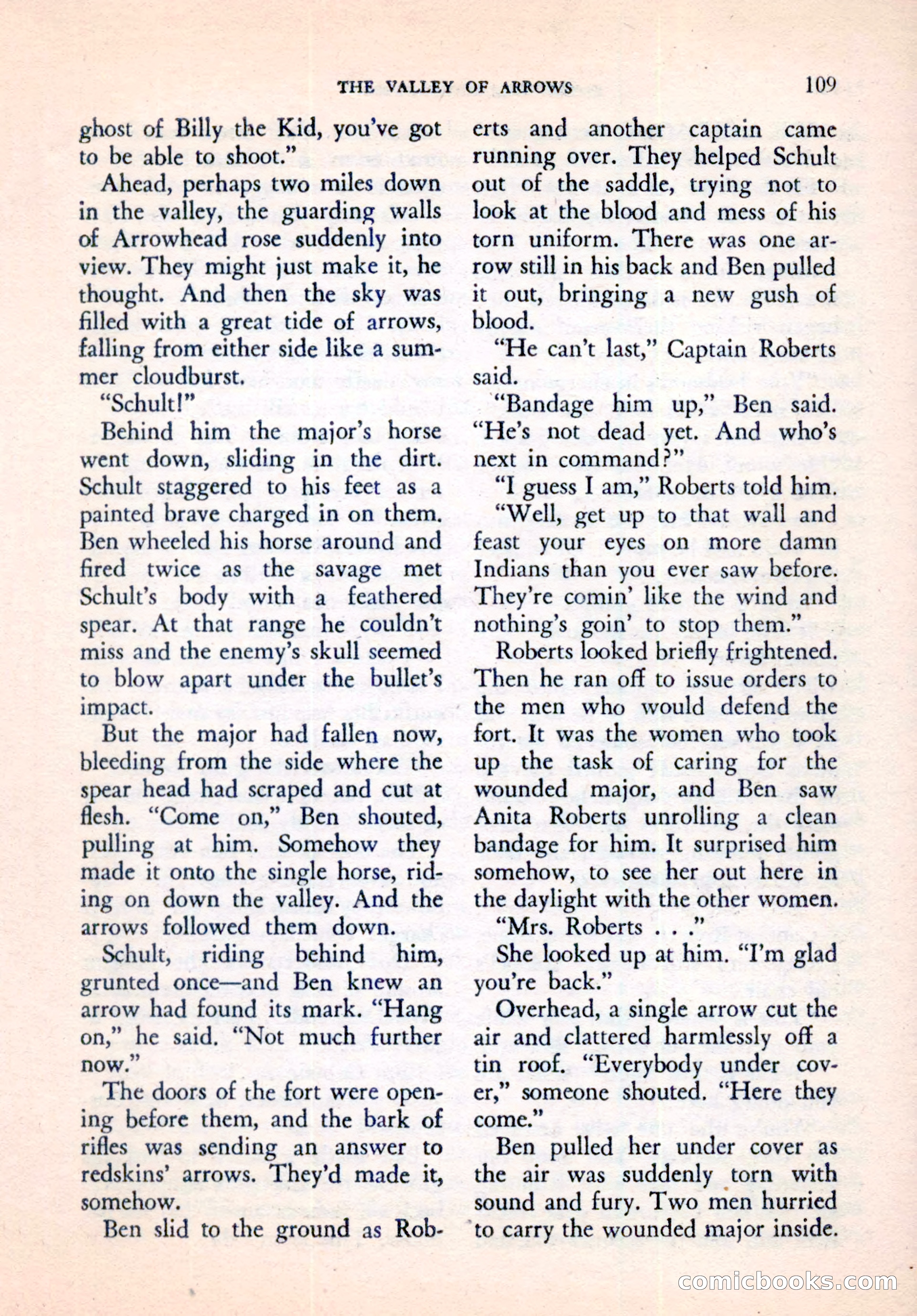 THE VALLEY OF ARROWS 109

ghost of Billy the Kid, you've got to be able to shoot."

Ahead, perhaps two miles down in the valley, the guarding walls of Arrowhead rose suddenly into view. They might just make it, he thought. And then the sky was filled with a great tide of arrows, falling from either side like a summer cloudburst.

"Schult!"

Behind him the major's horse went down, sliding in the dirt. Schult staggered to his feet as a painted brave charged in on them. Ben wheeled his horse around and fired twice as the savage met Schult's body with a feathered spear. At that range he couldn't miss and the enemy's skull seemed to blow apart under the bullet's impact.

But the major had fallen now, bleeding from the side where the spear head had scraped and cut at flesh. "Come on," Ben shouted, pulling at him. Somehow they made it onto the single horse, riding on down the valley. And the arrows followed them down.

Schult, riding behind him, grunted once—and Ben knew an arrow had found its mark. "Hang on," he said. "Not much further now."

The doors of the fort were opening before them, and the bark of rifles was sending an answer to redskins' arrows. They'd made it, somehow.

Ben slid to the ground as Roberts and another captain came running over. They helped Schult out of the saddle, trying not to look at the blood and mess of his torn uniform. There was one arrow still in his back and Ben pulled it out, bringing a new gush of blood.

"He can't last," Captain Roberts said.

"Bandage him up," Ben said. "He's not dead yet. And who's next in command?"

"I guess I am," Roberts told him.

"Well, get up to that wall and feast your eyes on more damn Indians than you ever saw before. They're comin' like the wind and nothing's goin' to stop them."

Roberts looked briefly frightened. Then he ran off to issue orders to the men who would defend the fort. It was the women who took up the task of caring for the wounded major, and Ben saw Anita Roberts unrolling a clean bandage for him. It surprised him somehow, to see her out here in the daylight with the other women.

"Mrs. Roberts . . ."

She looked up at him. "I'm glad you're back."

Overhead, a single arrow cut the air and clattered harmlessly off a tin roof. "Everybody under cover," someone shouted. "Here they come."

Ben pulled her under cover as the air was suddenly torn with sound and fury. Two men hurried to carry the wounded major inside.

comicbooks.com